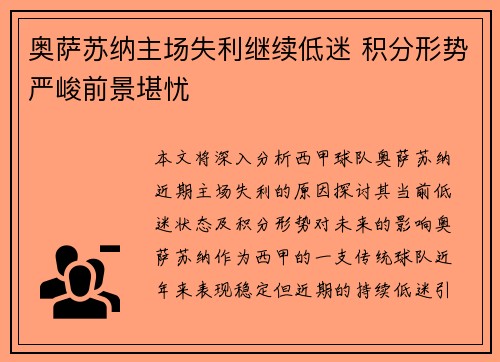 奥萨苏纳主场失利继续低迷 积分形势严峻前景堪忧

本文将深入分析西甲球队奥萨苏纳近期主场失利的原因探讨其当前低迷状态及积分形势对未来的影响奥萨苏纳作为西甲的一支传统球队近年来表现稳定但近期的持续低迷引